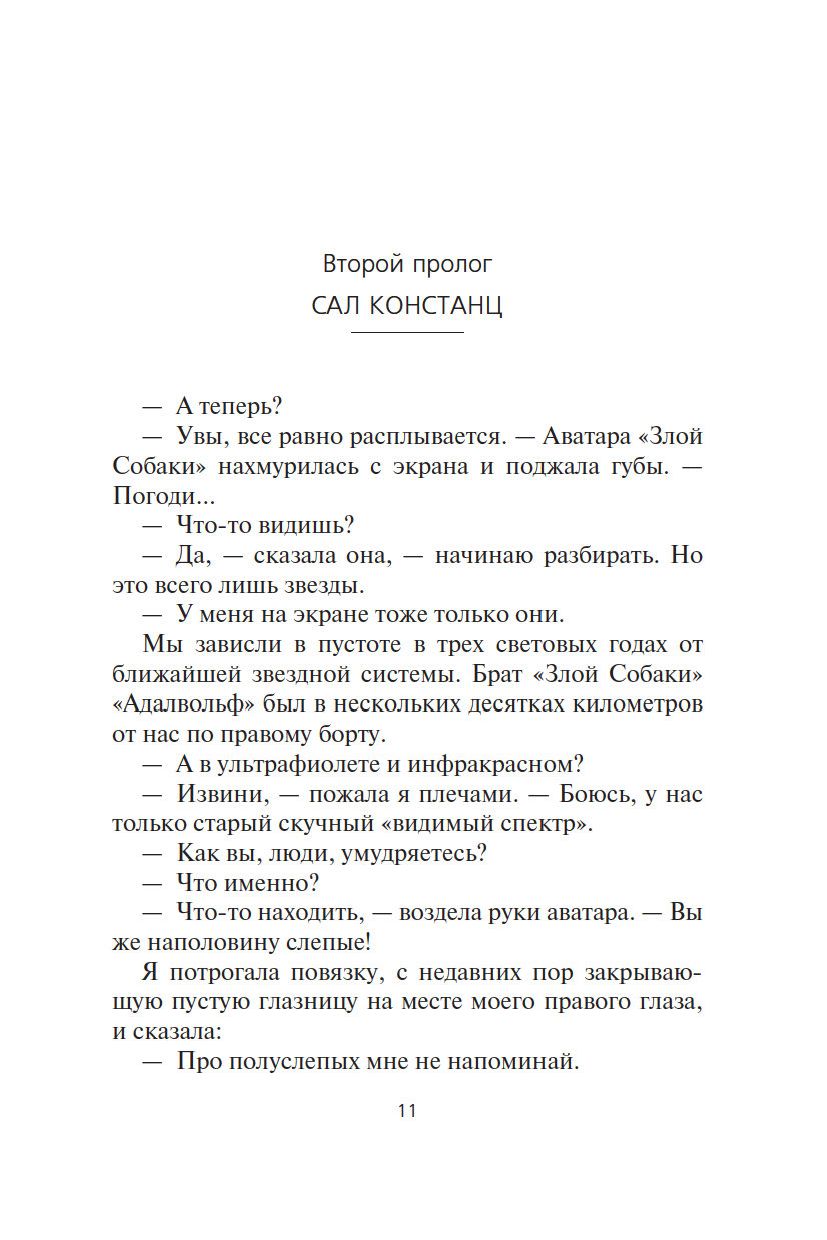 Второй пролог
САЛ КОНСТАНЦ

— А теперь?

— Увы, все равно расплывается. — Аватара «Злой Собаки» нахмурилась с экрана и поджала губы. — Погоди...

— Что-то видишь?

— Да, — сказала она, — начинаю разбирать. Но это всего лишь звезды.

— У меня на экране тоже только они.

Мы зависли в пустоте в трех световых годах от ближайшей звездной системы. Брат «Злой Собаки» «Адалвольф» был в нескольких десятках километров от нас по правому борту.

— А в ультрафиолете и инфракрасном?

— Извини, — пожала я плечами. — Боюсь, у нас только старый скучный «видимый спектр».

— Как вы, люди, умудряетесь?

— Что именно?

— Что-то находить, — воздела руки аватара. — Вы же наполовину слепые!

Я потрогала повязку, с недавних пор закрывающую пустую глазницу на месте моего правого глаза, и сказала:

— Про полуслепых мне не напоминай.

11